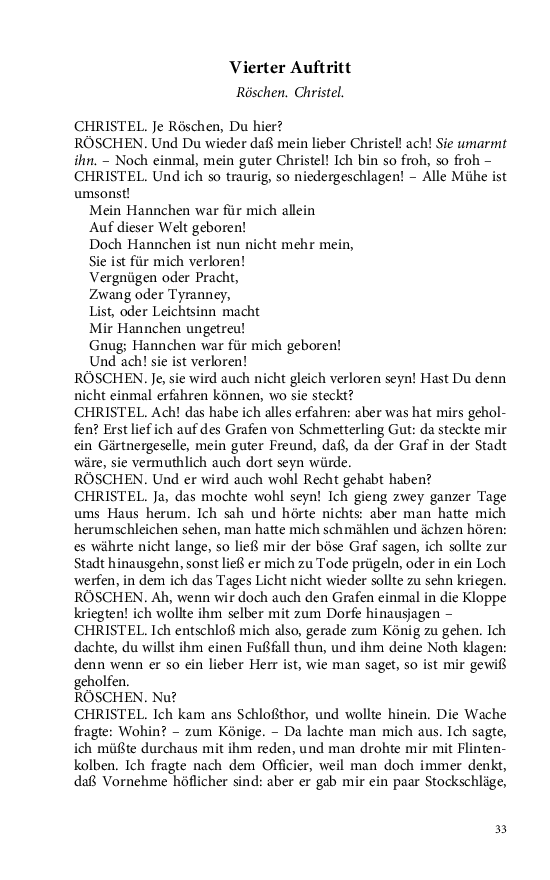 Vierter Auftritt

Röschen. Christel.

CHRISTEL. Je Röschen, Du hier?
RÖSCHEN. Und Du wieder daß mein lieber Christel! ach! Sie umarmt ihn. – Noch einmal, mein guter Christel! Ich bin so froh, so froh –
CHRISTEL. Und ich so traurig, so niedergeschlagen! – Alle Mühe ist umsonst!
Mein Hannchen war für mich allein
Auf dieser Welt geboren!
Doch Hannchen ist nun nicht mehr mein,
Sie ist für mich verloren!
Vergnügen oder Pracht,
Zwang oder Tyranney,
List, oder Leichtsinn macht
Mir Hannchen ungetreu!
Gnug; Hannchen war für mich geboren!
Und ach! sie ist verloren!
RÖSCHEN. Je, sie wird auch nicht gleich verloren seyn! Hast Du denn nicht einmal erfahren können, wo sie steckt?
CHRISTEL. Ach! das habe ich alles erfahren: aber was hat mirs geholfen? Erst lief ich auf des Grafen von Schmetterling Gut: da steckte mir ein Gärtnergeselle, mein guter Freund, daß, da der Graf in der Stadt wäre, sie vermuthlich auch dort seyn würde.
RÖSCHEN. Und er wird auch wohl Recht gehabt haben?
CHRISTEL. Ja, das mochte wohl seyn! Ich gieng zwey ganzer Tage ums Haus herum. Ich sah und hörte nichts: aber man hatte mich herumschleichen sehen, man hatte mich schmählen und ächzen hören: es währte nicht lange, so ließ mir der böse Graf sagen, ich sollte zur Stadt hinausgehn, sonst ließ er mich zu Tode prügeln, oder in ein Loch werfen, in dem ich das Tages Licht nicht wieder sollte zu sehn kriegen.
RÖSCHEN. Ah, wenn wir doch auch den Grafen einmal in die Kloppe kriegten! ich wollte ihm selber mit zum Dorfe hinausjagen –
CHRISTEL. Ich entschloß mich also, gerade zum König zu gehen. Ich dachte, du willst ihm einen Fußfall thun, und ihm deine Noth klagen: denn wenn er so ein lieber Herr ist, wie man saget, so ist mir gewiß geholfen.
RÖSCHEN. Nu?
CHRISTEL. Ich kam ans Schloßthor, und wollte hinein. Die Wache fragte: Wohin? – zum Könige. – Da lachte man mich aus. Ich sagte, ich müßte durchaus mit ihm reden, und man drohte mir mit Flintenkolben. Ich fragte nach dem Officier, weil man doch immer denkt, daß Vornehme höflicher sind: aber er gab mir ein paar Stockschläge,

33